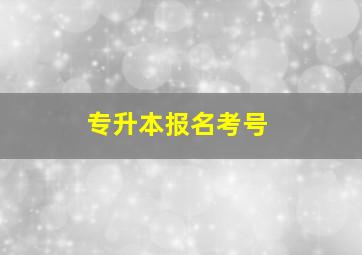 专升本报名考号